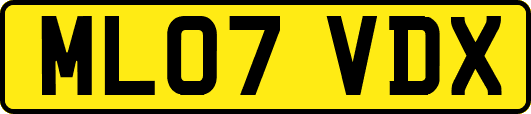 ML07 VDX